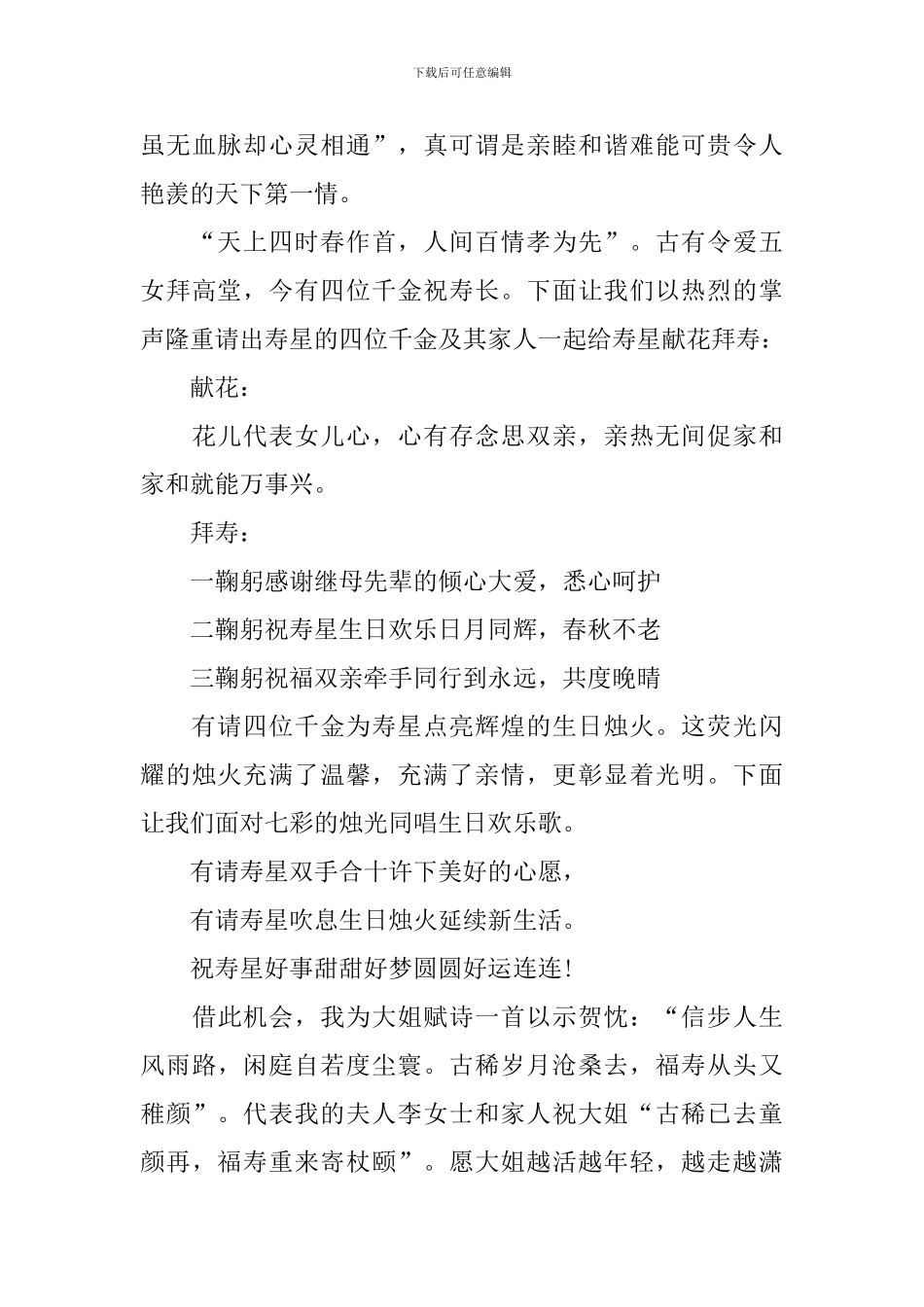 下载后可任意编辑

虽无血脉却心灵相通”，真可谓是亲睦和谐难能可贵令人艳羡的天下第一情。

“天上四时春作首，人间百情孝为先”。古有令爱五女拜高堂，今有四位千金祝寿长。下面让我们以热烈的掌声隆重请出寿星的四位千金及其家人一起给寿星献花拜寿：

献花：

花儿代表女儿心，心有存念思双亲，亲热无间促家和家和就能万事兴。

拜寿：

一鞠躬感谢继母先辈的倾心大爱，悉心呵护

二鞠躬祝寿星生日欢乐日月同辉，春秋不老

三鞠躬祝福双亲牵手同行到永远，共度晚晴

有请四位千金为寿星点亮辉煌的生日烛火。这荧光闪耀的烛火充满了温馨，充满了亲情，更彰显着光明。下面让我们面对七彩的烛光同唱生日欢乐歌。

有请寿星双手合十许下美好的心愿，

有请寿星吹息生日烛火延续新生活。

祝寿星好事甜甜好梦圆圆好运连连!

借此机会，我为大姐赋诗一首以示贺忱：“信步人生风雨路，闲庭自若度尘寰。古稀岁月沧桑去，福寿从头又稚颜”。代表我的夫人李女士和家人祝大姐“古稀已去童颜再，福寿重来寄杖颐”。愿大姐越活越年轻，越走越潇